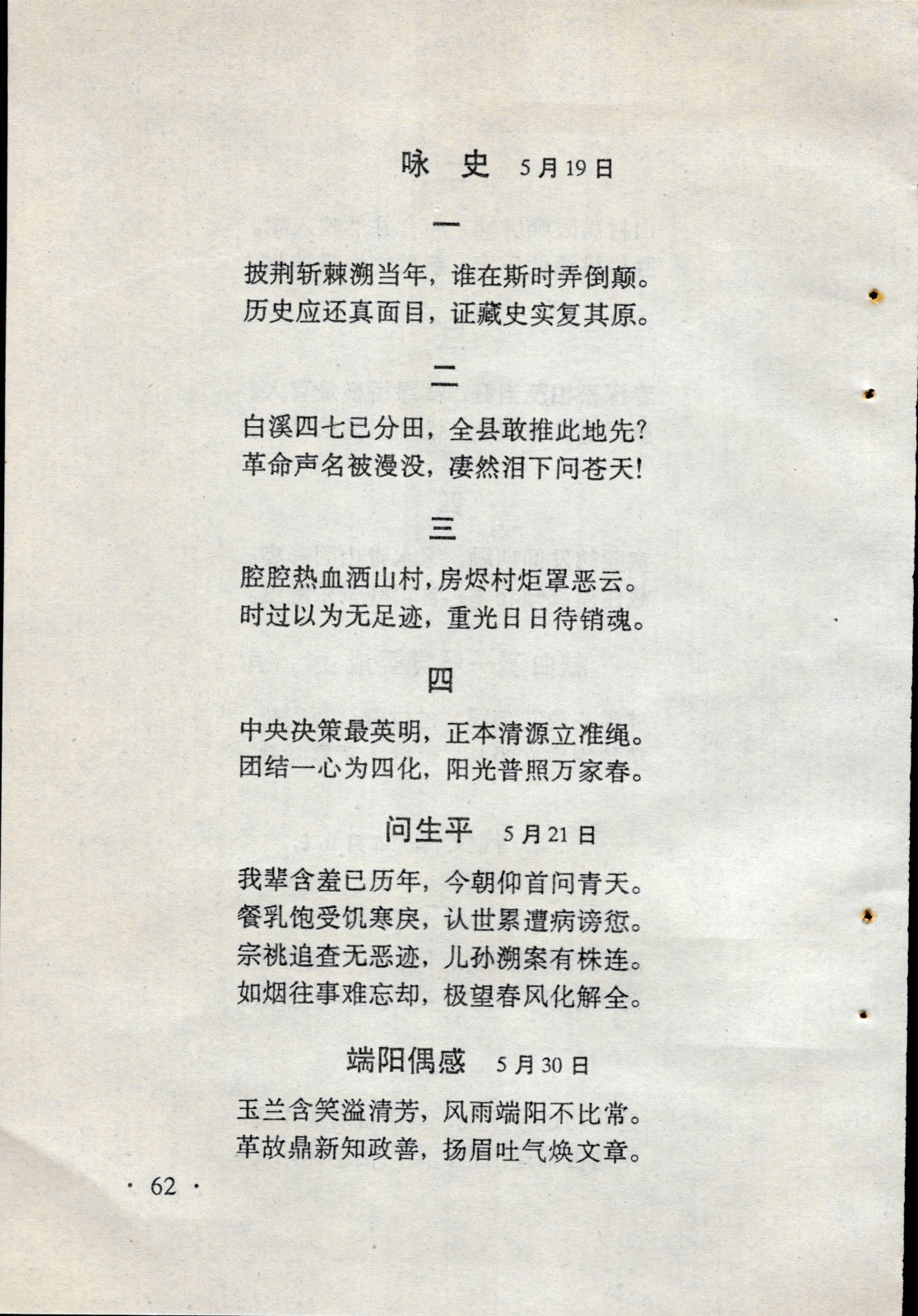 咏 史 5月19日

一

披荆斩棘溯当年，谁在斯时弄倒颠。
历史应还真面目，证藏史实复其原。

二

白溪四七已分田，全县敢推此地先？
革命声名被漫没，凄然泪下问苍天！

三

腔腔热血洒山村，房烬村炬罩恶云。
时过以为无足迹，重光日日待销魂。

四

中央决策最英明，正本清源立准绳。
团结一心为四化，阳光普照万家春。

问生平 5月21日

我辈含羞已历年，今朝仰首问青天。
餐乳饱受饥寒戾，认世累遭病谤愆。
宗祧追查无恶迹，儿孙溯案有株连。
如烟往事难忘却，极望春风化解全。

端阳偶感 5月30日

玉兰含笑溢清芳，风雨端阳不比常。
革故鼎新知政善，扬眉吐气焕文章。

· 62 ·